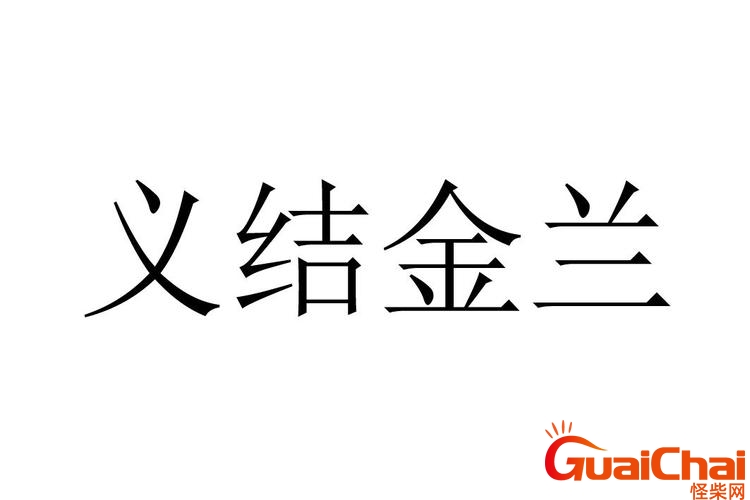 义结金兰

GuaiChai
怪柴网